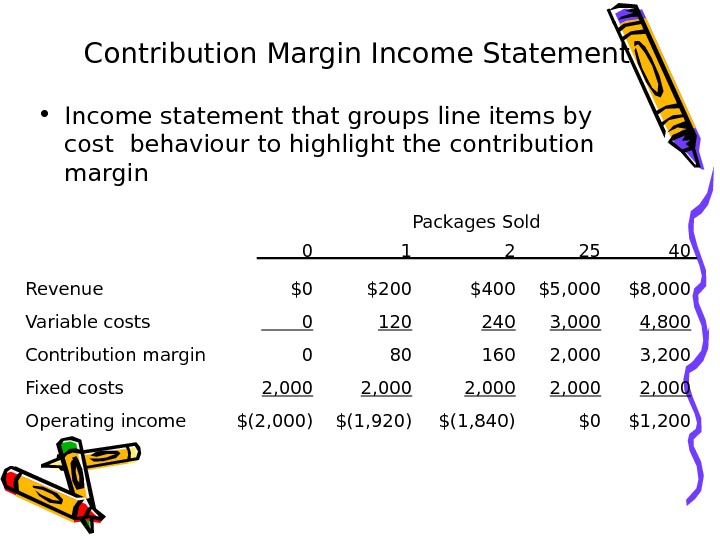 Contribution Margin Income Statement

• Income statement that groups line items by cost behaviour to highlight the contribution margin

Packages Sold

|  | 0 | 1 | 2 | 25 | 40 |
|---|---|---|---|---|---|
| Revenue | $0 | $200 | $400 | $5,000 | $8,000 |
| Variable costs | 0 | 120 | 240 | 3,000 | 4,800 |
| Contribution margin | 0 | 80 | 160 | 2,000 | 3,200 |
| Fixed costs | 2,000 | 2,000 | 2,000 | 2,000 | 2,000 |
| Operating income | $(2,000) | $(1,920) | $(1,840) | $0 | $1,200 |